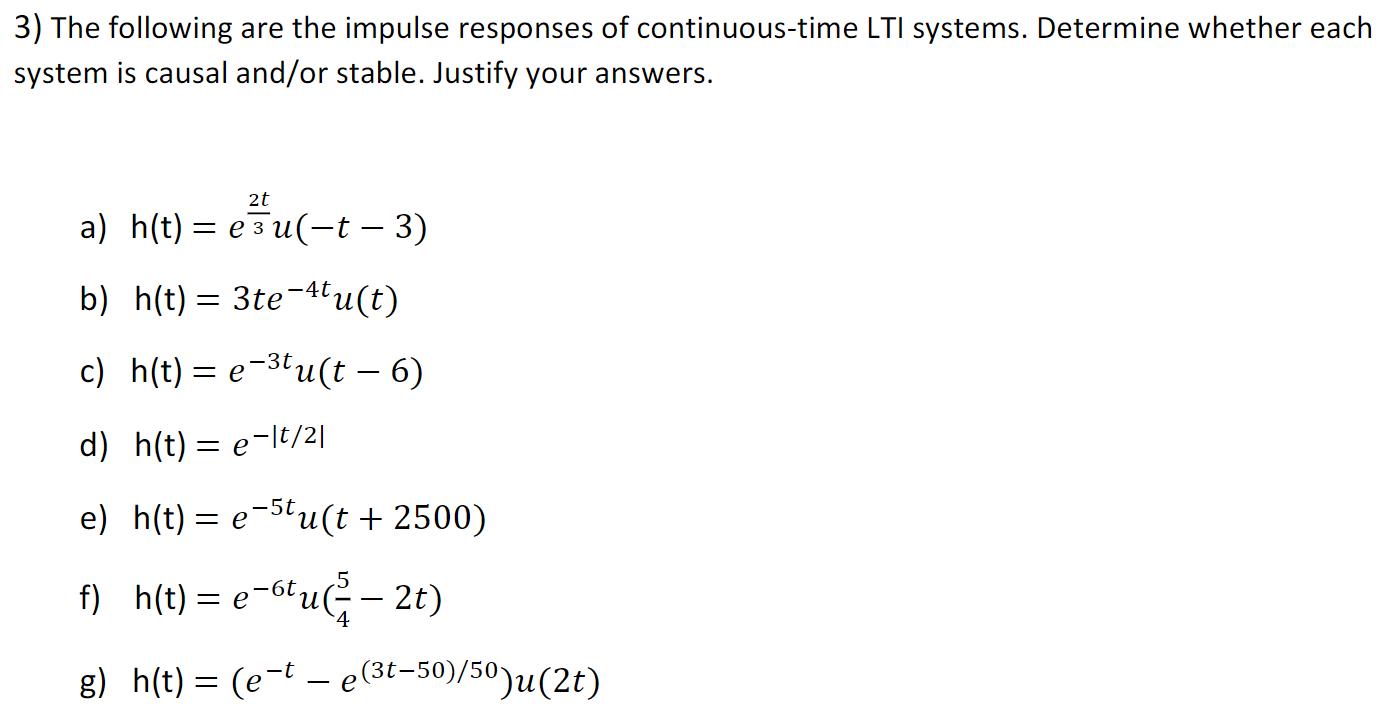 3) The following are the impulse responses of continuous-time LTI systems. Determine whether each system is causal and/or stable. Justify your answers.

a) $h(t) = e^{\frac{2t}{3}}u(-t-3)$

b) $h(t) = 3te^{-4t}u(t)$

c) $h(t) = e^{-3t}u(t-6)$

d) $h(t) = e^{-|t/2|}$

e) $h(t) = e^{-5t}u(t+2500)$

f) $h(t) = e^{-6t}u(\frac{5}{4}-2t)$

g) $h(t) = (e^{-t} - e^{(3t-50)/50})u(2t)$